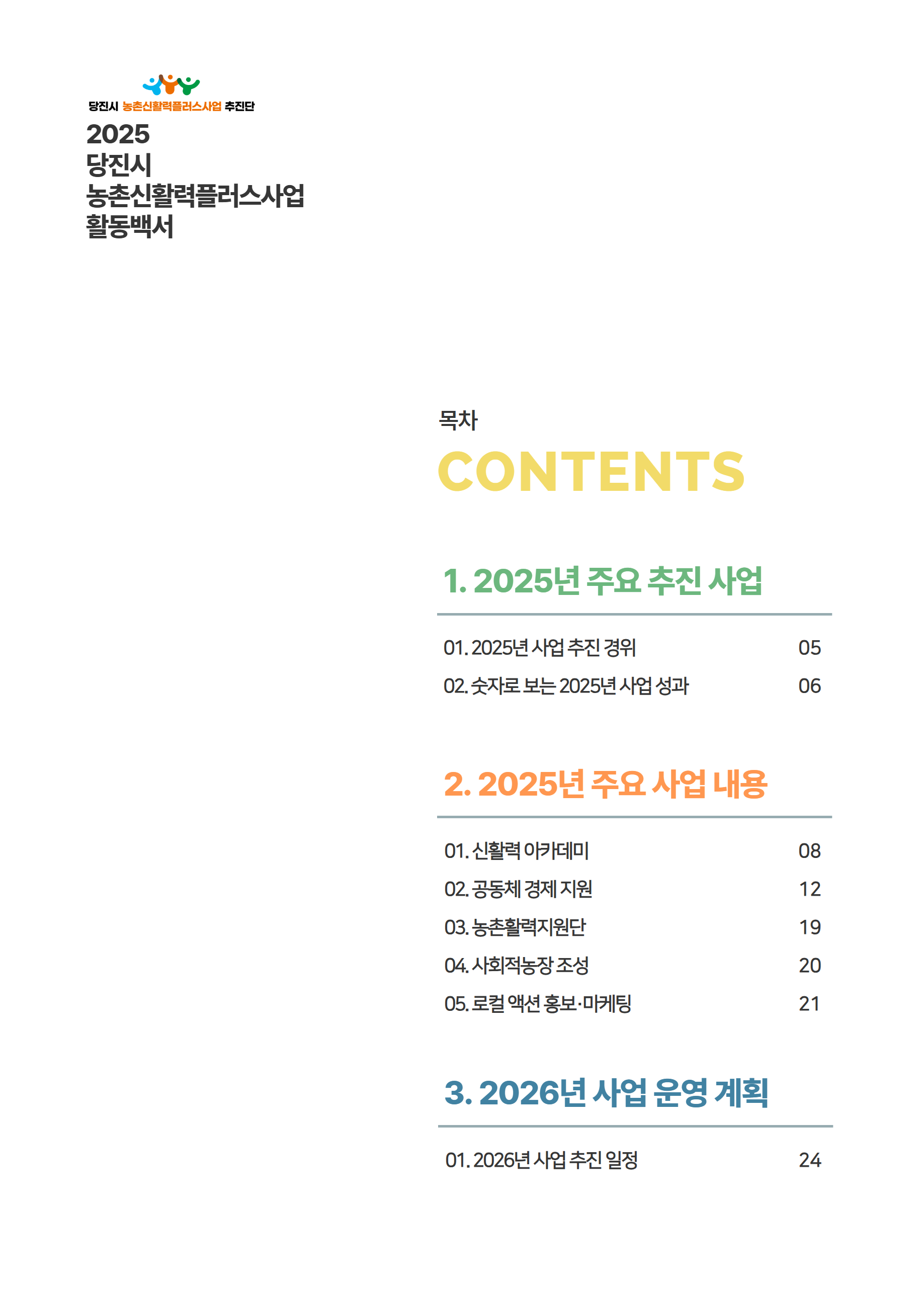 당진시 농촌신활력플러스사업 추진단

2025
당진시
농촌신활력플러스사업
활동백서

목차
CONTENTS

1. 2025년 주요 추진 사업

01. 2025년 사업 추진 경위 05
02. 숫자로 보는 2025년 사업 성과 06

2. 2025년 주요 사업 내용

01. 신활력 아카데미 08
02. 공동체 경제 지원 12
03. 농촌활력지원단 19
04. 사회적농장 조성 20
05. 로컬 액션 홍보·마케팅 21

3. 2026년 사업 운영 계획

01. 2026년 사업 추진 일정 24